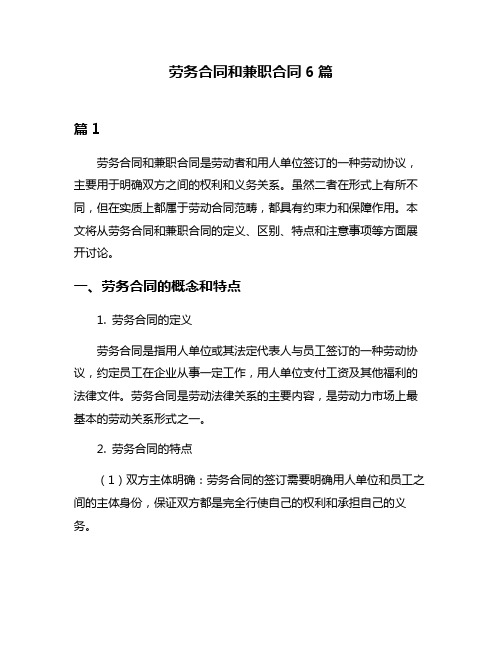 劳务合同和兼职合同 6 篇

篇 1

劳务合同和兼职合同是劳动者和用人单位签订的一种劳动协议，主要用于明确双方之间的权利和义务关系。虽然二者在形式上有所不同，但在实质上都属于劳动合同范畴，都具有约束力和保障作用。本文将从劳务合同和兼职合同的定义、区别、特点和注意事项等方面展开讨论。

一、劳务合同的概念和特点

1. 劳务合同的定义

劳务合同是指用人单位或其法定代表人与员工签订的一种劳动协议，约定员工在企业从事一定工作，用人单位支付工资及其他福利的法律文件。劳务合同是劳动法律关系的主要内容，是劳动力市场上最基本的劳动关系形式之一。

2. 劳务合同的特点

（1）双方主体明确：劳务合同的签订需要明确用人单位和员工之间的主体身份，保证双方都是完全行使自己的权利和承担自己的义务。